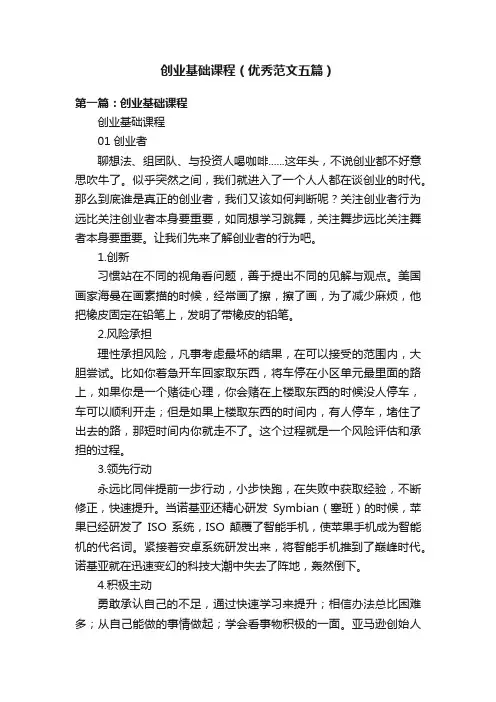 创业基础课程（优秀范文五篇）

第一篇：创业基础课程

创业基础课程

01 创业者

聊想法、组团队、与投资人喝咖啡……这年头，不说创业都不好意思吹牛了。似乎突然之间，我们就进入了一个人人都在谈创业的时代。那么到底谁是真正的创业者，我们又该如何判断呢？关注创业者行为远比关注创业者本身要重要，如同想学习跳舞，关注舞步远比关注舞者本身要重要。让我们先来了解创业者的行为吧。

1.创新

习惯站在不同的视角看问题，善于提出不同的见解与观点。美国画家海曼在画素描的时候，经常画了擦，擦了画，为了减少麻烦，他把橡皮固定在铅笔上，发明了带橡皮的铅笔。

2.风险承担

理性承担风险，凡事考虑最坏的结果，在可以接受的范围内，大胆尝试。比如你着急开车回家取东西，将车停在小区单元最里面的路上，如果你是一个赌徒心理，你会赌在上楼取东西的时候没人停车，车可以顺利开走；但是如果上楼取东西的时间内，有人停车，堵住了出去的路，那短时间内你就走不了。这个过程就是一个风险评估和承担的过程。

3.领先行动

永远比同伴提前一步行动，小步快跑，在失败中获取经验，不断修正，快速提升。当诺基亚还精心研发 Symbian（塞班）的时候，苹果已经研发了 ISO 系统，ISO 颠覆了智能手机，使苹果手机成为智能机的代名词。紧接着安卓系统研发出来，将智能手机推到了巅峰时代。诺基亚就在迅速变幻的科技大潮中失去了阵地，轰然倒下。

4.积极主动

勇敢承认自己的不足，通过快速学习来提升；相信办法总比困难多；从自己能做的事情做起；学会看事物积极的一面。亚马逊创始人